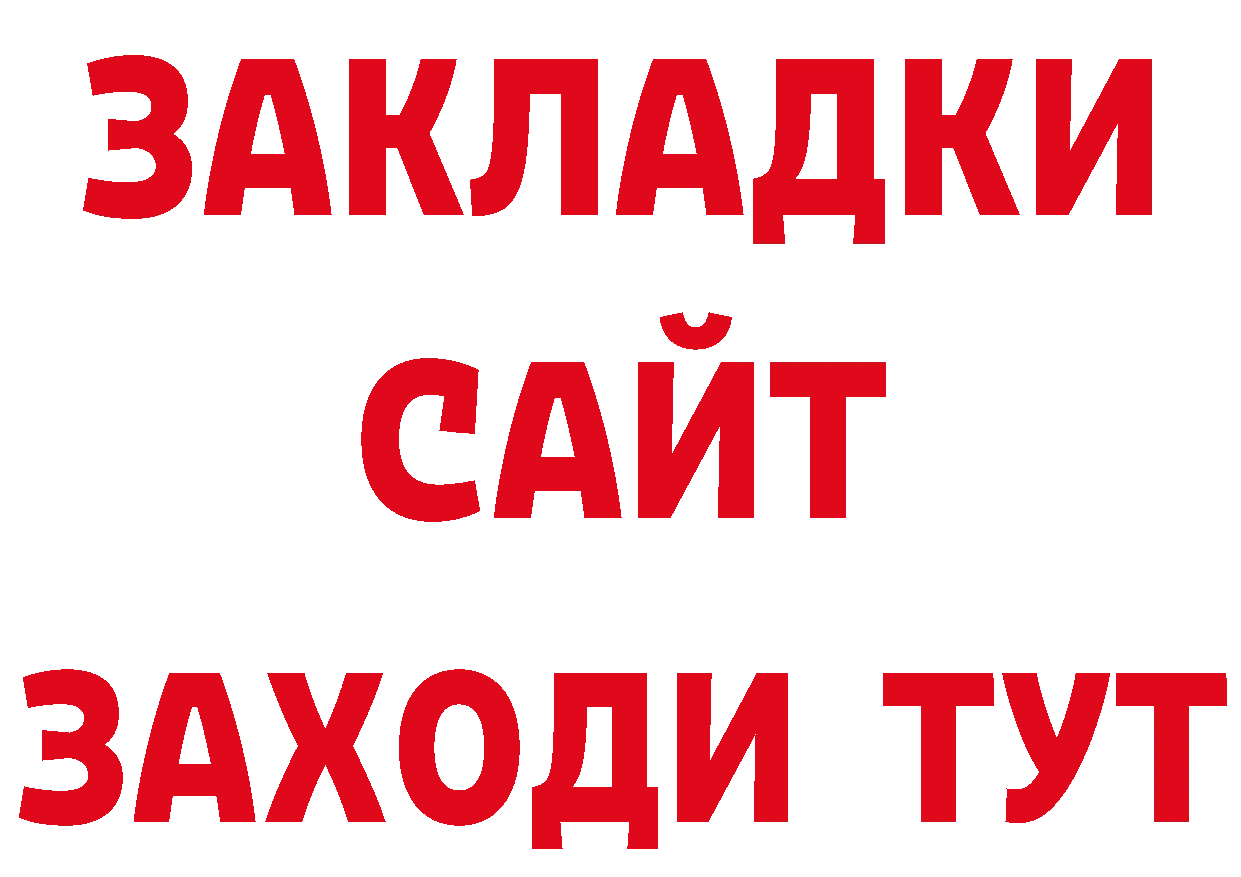 ЗАКЛАДКИ
САЙТ
ЗАХОДИ ТУТ